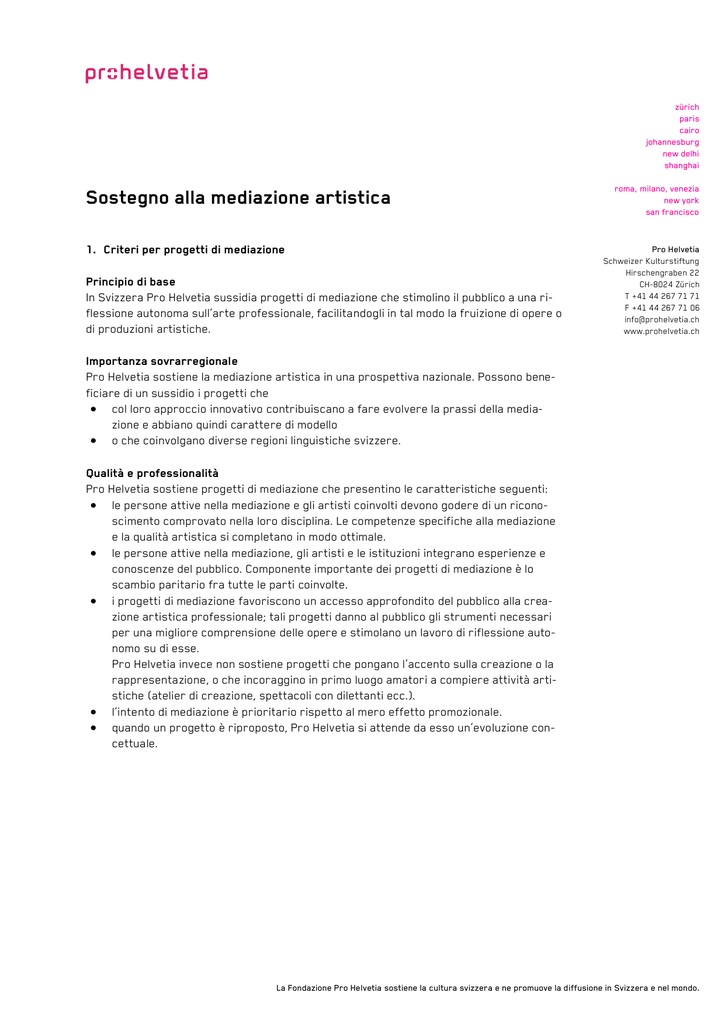 prohelvetia

zürich
paris
cairo
johannesburg
new delhi
shanghai

roma, milano, venezia
new york
san francisco

Pro Helvetia
Schweizer Kulturstiftung
Hirschengraben 22
CH-8024 Zürich
T +41 44 267 71 71
F +41 44 267 71 06
info@prohelvetia.ch
www.prohelvetia.ch

Sostegno alla mediazione artistica

1. Criteri per progetti di mediazione

Principio di base
In Svizzera Pro Helvetia sussidia progetti di mediazione che stimolino il pubblico a una riflessione autonoma sull'arte professionale, facilitandogli in tal modo la fruizione di opere o di produzioni artistiche.

Importanza sovrarregionale
Pro Helvetia sostiene la mediazione artistica in una prospettiva nazionale. Possono beneficiare di un sussidio i progetti che
• col loro approccio innovativo contribuiscano a fare evolvere la prassi della mediazione e abbiano quindi carattere di modello
• o che coinvolgano diverse regioni linguistiche svizzere.

Qualità e professionalità
Pro Helvetia sostiene progetti di mediazione che presentino le caratteristiche seguenti:
• le persone attive nella mediazione e gli artisti coinvolti devono godere di un riconoscimento comprovato nella loro disciplina. Le competenze specifiche alla mediazione e la qualità artistica si completano in modo ottimale.
• le persone attive nella mediazione, gli artisti e le istituzioni integrano esperienze e conoscenze del pubblico. Componente importante dei progetti di mediazione è lo scambio paritario fra tutte le parti coinvolte.
• i progetti di mediazione favoriscono un accesso approfondito del pubblico alla creazione artistica professionale; tali progetti danno al pubblico gli strumenti necessari per una migliore comprensione delle opere e stimolano un lavoro di riflessione autonomo su di esse.
Pro Helvetia invece non sostiene progetti che pongano l'accento sulla creazione o la rappresentazione, o che incoraggino in primo luogo amatori a compiere attività artistiche (atelier di creazione, spettacoli con dilettanti ecc.).
• l'intento di mediazione è prioritario rispetto al mero effetto promozionale.
• quando un progetto è riproposto, Pro Helvetia si attende da esso un'evoluzione concettuale.

La Fondazione Pro Helvetia sostiene la cultura svizzera e ne promuove la diffusione in Svizzera e nel mondo.